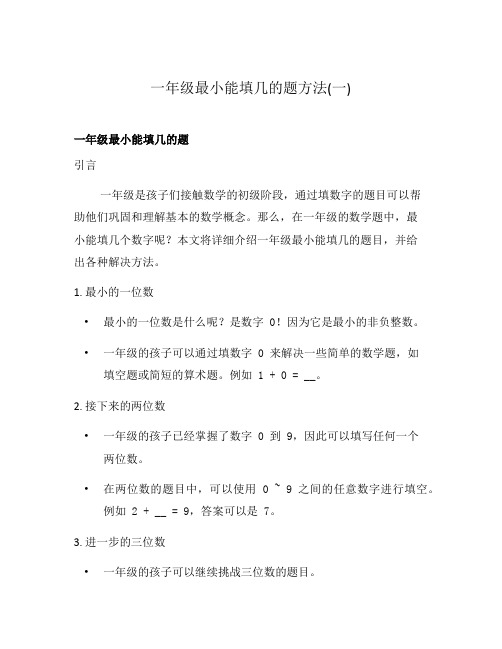 一年级最小能填几的题方法(一)

一年级最小能填几的题

引言

一年级是孩子们接触数学的初级阶段，通过填数字的题目可以帮助他们巩固和理解基本的数学概念。那么，在一年级的数学题中，最小能填几个数字呢？本文将详细介绍一年级最小能填几的题目，并给出各种解决方法。

1. 最小的一位数

• 最小的一位数是什么呢？是数字 0！因为它是最小的非负整数。

• 一年级的孩子可以通过填数字 0 来解决一些简单的数学题，如填空题或简短的算术题。例如 1 + 0 = __。

2. 接下来的两位数

• 一年级的孩子已经掌握了数字 0 到 9，因此可以填写任何一个两位数。

• 在两位数的题目中，可以使用 0 ~ 9 之间的任意数字进行填空。例如 2 + __ = 9，答案可以是 7。

3. 进一步的三位数

• 一年级的孩子可以继续挑战三位数的题目。